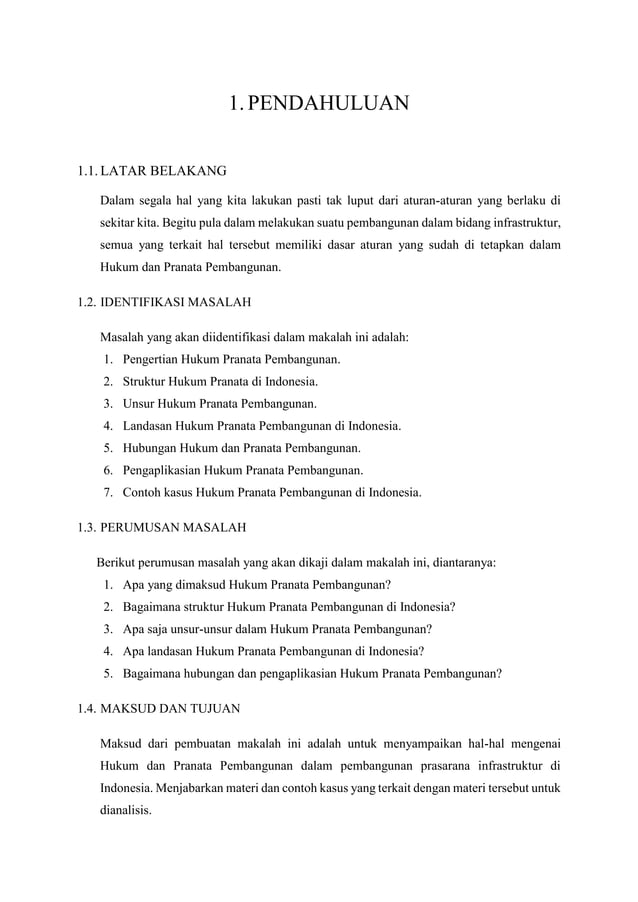 1. PENDAHULUAN

1.1. LATAR BELAKANG

Dalam segala hal yang kita lakukan pasti tak luput dari aturan-aturan yang berlaku di sekitar kita. Begitu pula dalam melakukan suatu pembangunan dalam bidang infrastruktur, semua yang terkait hal tersebut memiliki dasar aturan yang sudah di tetapkan dalam Hukum dan Pranata Pembangunan.

1.2. IDENTIFIKASI MASALAH

Masalah yang akan diidentifikasi dalam makalah ini adalah:
1. Pengertian Hukum Pranata Pembangunan.
2. Struktur Hukum Pranata di Indonesia.
3. Unsur Hukum Pranata Pembangunan.
4. Landasan Hukum Pranata Pembangunan di Indonesia.
5. Hubungan Hukum dan Pranata Pembangunan.
6. Pengaplikasian Hukum Pranata Pembangunan.
7. Contoh kasus Hukum Pranata Pembangunan di Indonesia.

1.3. PERUMUSAN MASALAH

Berikut perumusan masalah yang akan dikaji dalam makalah ini, diantaranya:
1. Apa yang dimaksud Hukum Pranata Pembangunan?
2. Bagaimana struktur Hukum Pranata Pembangunan di Indonesia?
3. Apa saja unsur-unsur dalam Hukum Pranata Pembangunan?
4. Apa landasan Hukum Pranata Pembangunan di Indonesia?
5. Bagaimana hubungan dan pengaplikasian Hukum Pranata Pembangunan?

1.4. MAKSUD DAN TUJUAN

Maksud dari pembuatan makalah ini adalah untuk menyampaikan hal-hal mengenai Hukum dan Pranata Pembangunan dalam pembangunan prasarana infrastruktur di Indonesia. Menjabarkan materi dan contoh kasus yang terkait dengan materi tersebut untuk dianalisis.